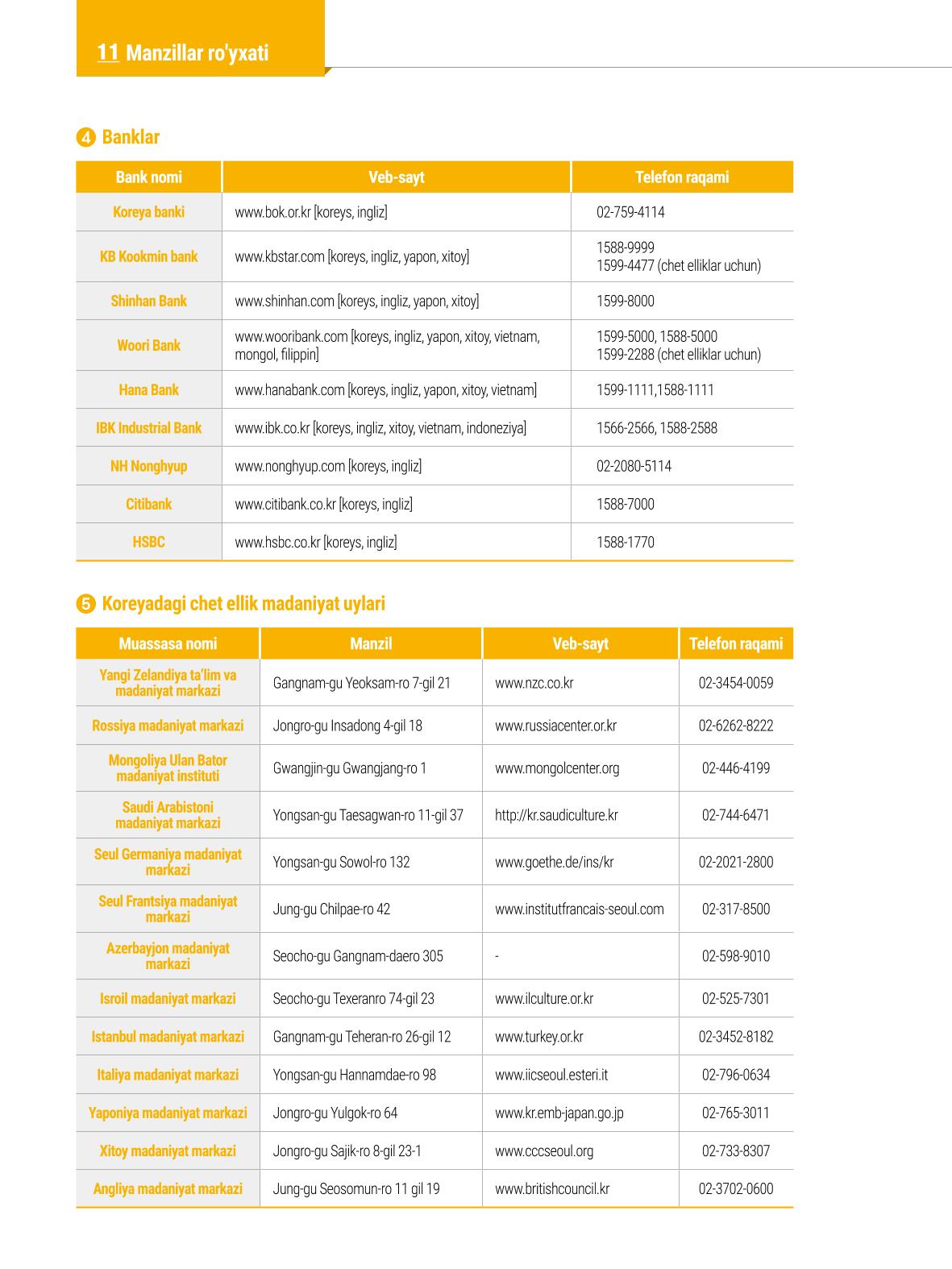 11 Manzillar ro'yxati

4 Banklar

| Bank nomi | Veb-sayt | Telefon raqami |
|---|---|---|
| Koreya banki | www.bok.or.kr [koreys, ingliz] | 02-759-4114 |
| KB Kookmin bank | www.kbstar.com [koreys, ingliz, yapon, xitoy] | 1588-9999 1599-4477 (chet elliklar uchun) |
| Shinhan Bank | www.shinhan.com [koreys, ingliz, yapon, xitoy] | 1599-8000 |
| Woori Bank | www.wooribank.com [koreys, ingliz, yapon, xitoy, vietnam, mongol, filippin] | 1599-5000, 1588-5000 1599-2288 (chet elliklar uchun) |
| Hana Bank | www.hanabank.com [koreys, ingliz, yapon, xitoy, vietnam] | 1599-1111,1588-1111 |
| IBK Industrial Bank | www.ibk.co.kr [koreys, ingliz, xitoy, vietnam, indoneziya] | 1566-2566, 1588-2588 |
| NH Nonghyup | www.nonghyup.com [koreys, ingliz] | 02-2080-5114 |
| Citibank | www.citibank.co.kr [koreys, ingliz] | 1588-7000 |
| HSBC | www.hsbc.co.kr [koreys, ingliz] | 1588-1770 |

5 Koreyadagi chet ellik madaniyat uylari

| Muassasa nomi | Manzil | Veb-sayt | Telefon raqami |
|---|---|---|---|
| Yangi Zelandiya ta'lim va madaniyat markazi | Gangnam-gu Yeoksam-ro 7-gil 21 | www.nzc.co.kr | 02-3454-0059 |
| Rossiya madaniyat markazi | Jongro-gu Insadong 4-gil 18 | www.russiacenter.or.kr | 02-6262-8222 |
| Mongoliya Ulan Bator madaniyat instituti | Gwangjin-gu Gwangjang-ro 1 | www.mongolcenter.org | 02-446-4199 |
| Saudi Arabistoni madaniyat markazi | Yongsan-gu Taesagwan-ro 11-gil 37 | http://kr.saudiculture.kr | 02-744-6471 |
| Seul Germaniya madaniyat markazi | Yongsan-gu Sowol-ro 132 | www.goethe.de/ins/kr | 02-2021-2800 |
| Seul Frantsiya madaniyat markazi | Jung-gu Chilpae-ro 42 | www.institutfrancais-seoul.com | 02-317-8500 |
| Azerbayjon madaniyat markazi | Seocho-gu Gangnam-daero 305 | - | 02-598-9010 |
| Isroil madaniyat markazi | Seocho-gu Texeranro 74-gil 23 | www.ilculture.or.kr | 02-525-7301 |
| Istanbul madaniyat markazi | Gangnam-gu Teheran-ro 26-gil 12 | www.turkey.or.kr | 02-3452-8182 |
| Italiya madaniyat markazi | Yongsan-gu Hannamdae-ro 98 | www.iicseoul.esteri.it | 02-796-0634 |
| Yaponiya madaniyat markazi | Jongro-gu Yulgok-ro 64 | www.kr.emb-japan.go.jp | 02-765-3011 |
| Xitoy madaniyat markazi | Jongro-gu Sajik-ro 8-gil 23-1 | www.cccseoul.org | 02-733-8307 |
| Angliya madaniyat markazi | Jung-gu Seosomun-ro 11 gil 19 | www.britishcouncil.kr | 02-3702-0600 |